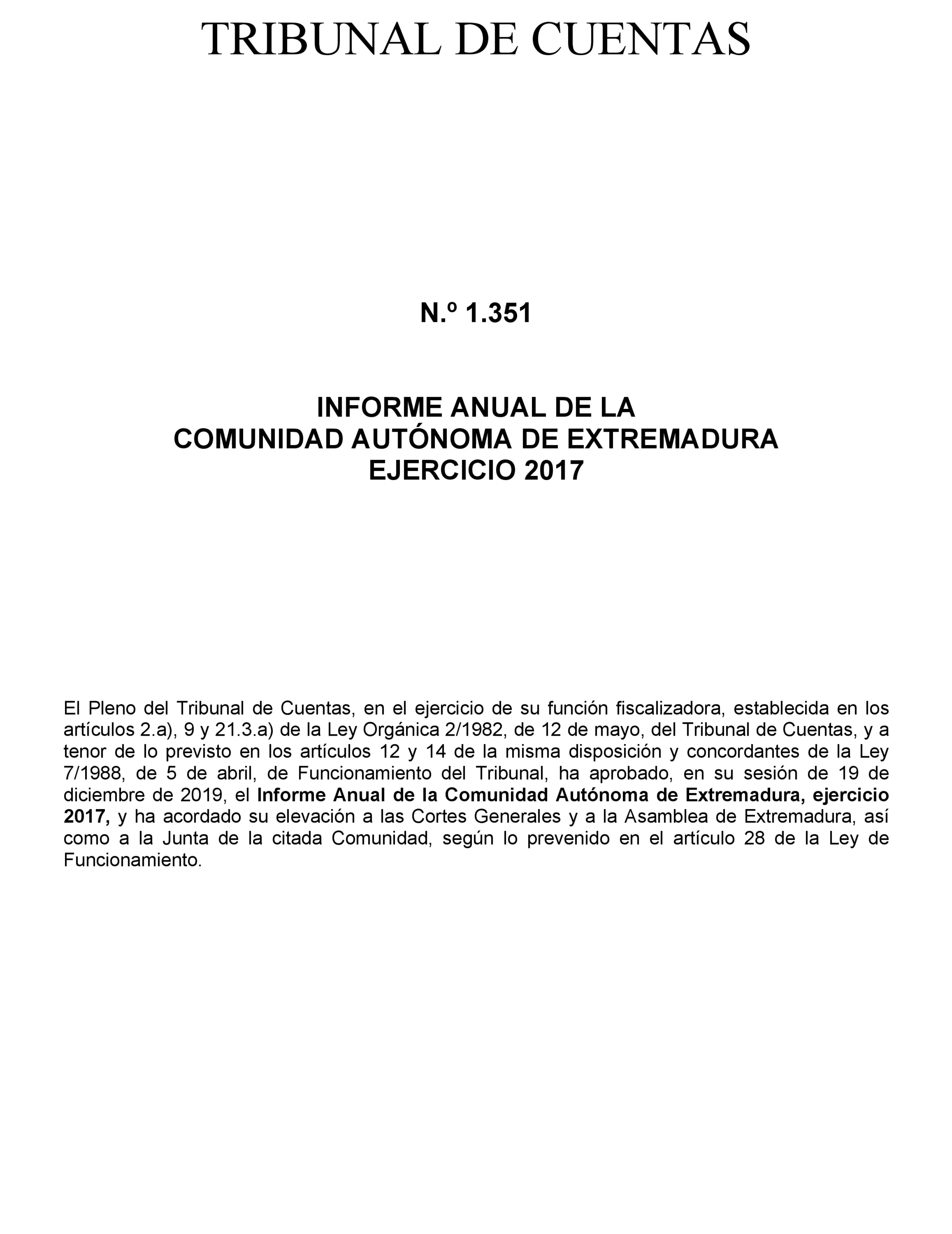 TRIBUNAL DE CUENTAS

N.º 1.351

INFORME ANUAL DE LA
COMUNIDAD AUTÓNOMA DE EXTREMADURA
EJERCICIO 2017

El Pleno del Tribunal de Cuentas, en el ejercicio de su función fiscalizadora, establecida en los artículos 2.a), 9 y 21.3.a) de la Ley Orgánica 2/1982, de 12 de mayo, del Tribunal de Cuentas, y a tenor de lo previsto en los artículos 12 y 14 de la misma disposición y concordantes de la Ley 7/1988, de 5 de abril, de Funcionamiento del Tribunal, ha aprobado, en su sesión de 19 de diciembre de 2019, el Informe Anual de la Comunidad Autónoma de Extremadura, ejercicio 2017, y ha acordado su elevación a las Cortes Generales y a la Asamblea de Extremadura, así como a la Junta de la citada Comunidad, según lo prevenido en el artículo 28 de la Ley de Funcionamiento.